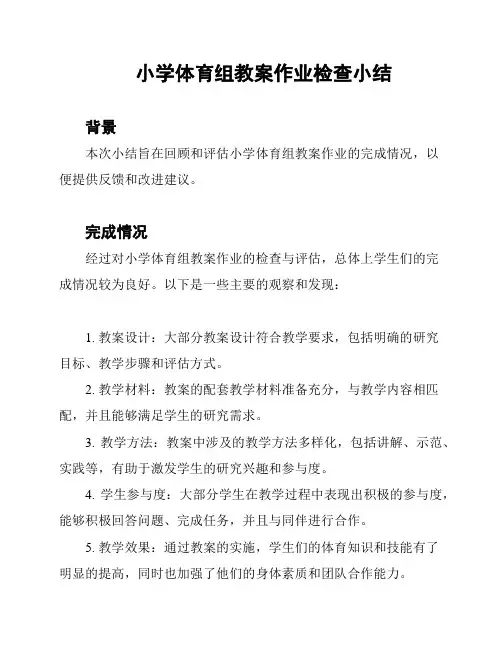 小学体育组教案作业检查小结

背景

本次小结旨在回顾和评估小学体育组教案作业的完成情况，以便提供反馈和改进建议。

完成情况

经过对小学体育组教案作业的检查与评估，总体上学生们的完成情况较为良好。以下是一些主要的观察和发现：

1. 教案设计：大部分教案设计符合教学要求，包括明确的研究目标、教学步骤和评估方式。

2. 教学材料：教案的配套教学材料准备充分，与教学内容相匹配，并且能够满足学生的研究需求。

3. 教学方法：教案中涉及的教学方法多样化，包括讲解、示范、实践等，有助于激发学生的研究兴趣和参与度。

4. 学生参与度：大部分学生在教学过程中表现出积极的参与度，能够积极回答问题、完成任务，并且与同伴进行合作。

5. 教学效果：通过教案的实施，学生们的体育知识和技能有了明显的提高，同时也加强了他们的身体素质和团队合作能力。